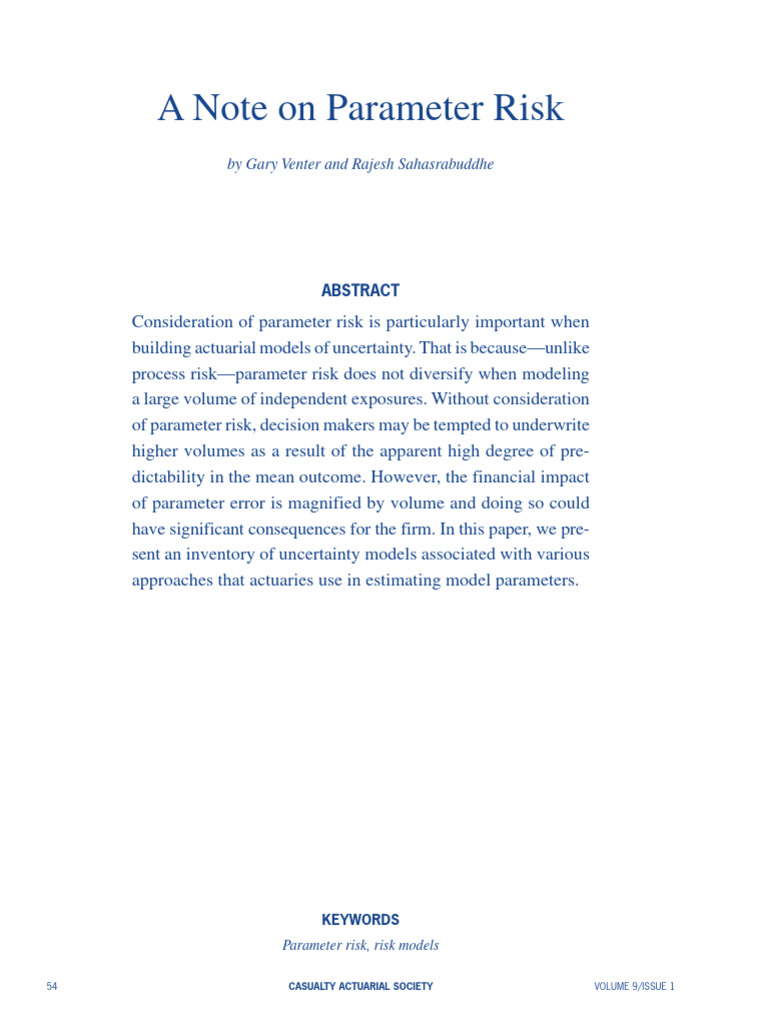 A Note on Parameter Risk

by Gary Venter and Rajesh Sahasrabuddhe

ABSTRACT

Consideration of parameter risk is particularly important when building actuarial models of uncertainty. That is because—unlike process risk—parameter risk does not diversify when modeling a large volume of independent exposures. Without consideration of parameter risk, decision makers may be tempted to underwrite higher volumes as a result of the apparent high degree of predictability in the mean outcome. However, the financial impact of parameter error is magnified by volume and doing so could have significant consequences for the firm. In this paper, we present an inventory of uncertainty models associated with various approaches that actuaries use in estimating model parameters.

KEYWORDS

Parameter risk, risk models

54 CASUALTY ACTUARIAL SOCIETY VOLUME 9/ISSUE 1